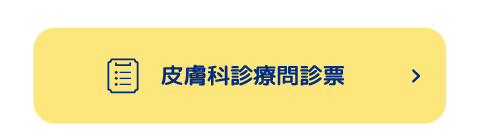 皮膚科診療問診票